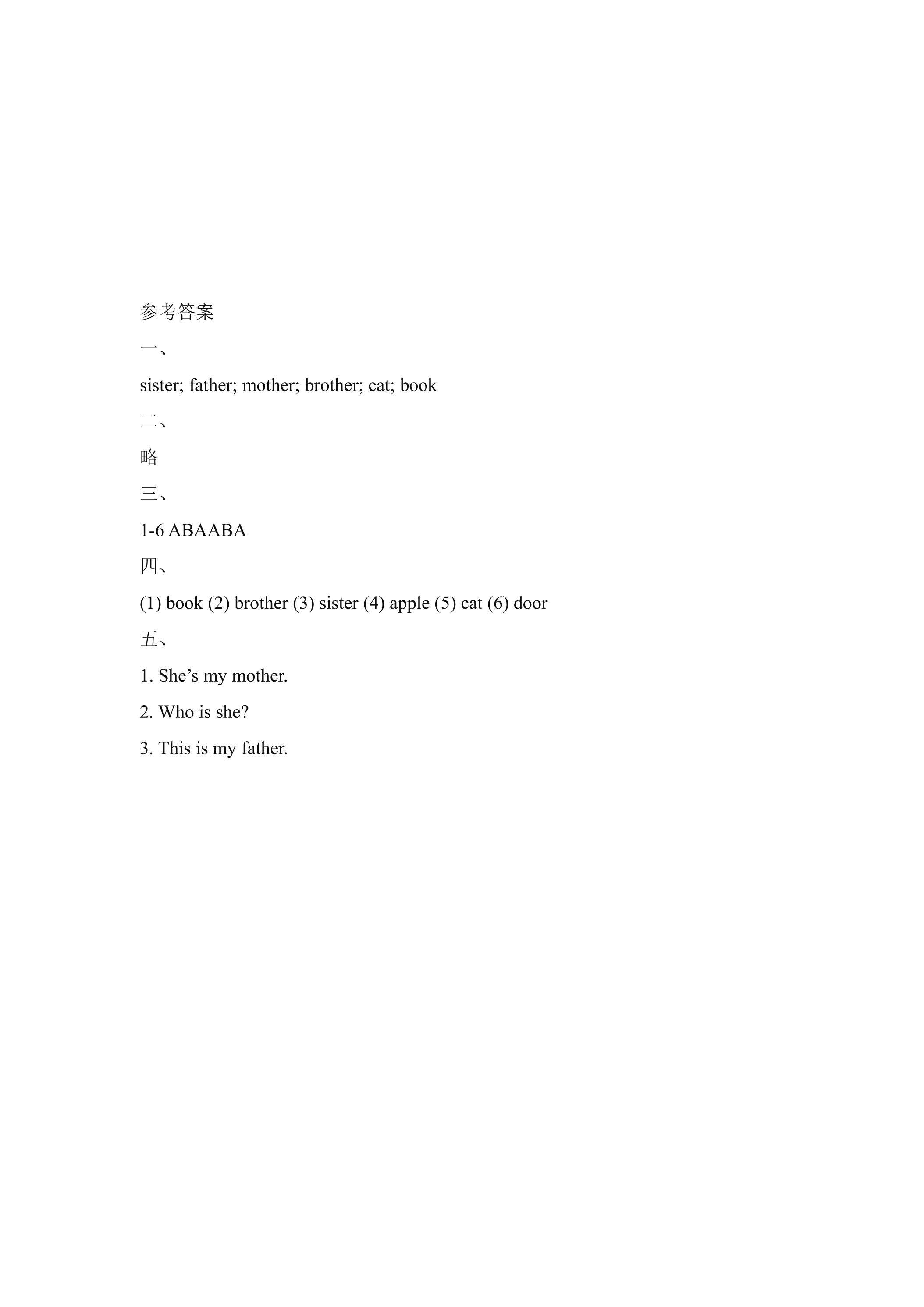 参考答案

一、

sister; father; mother; brother; cat; book

二、

略

三、

1-6 ABAABA

四、

(1) book (2) brother (3) sister (4) apple (5) cat (6) door

五、

1. She's my mother.

2. Who is she?

3. This is my father.